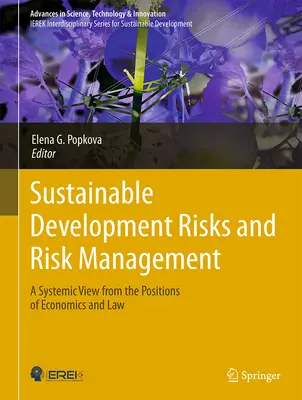 Advances in Science, Technology & Innovation
IEREK Interdisciplinary Series for Sustainable Development

Elena G. Popkova
Editor

Sustainable Development Risks and Risk Management

A Systemic View from the Positions of Economics and Law

IEREK

Springer